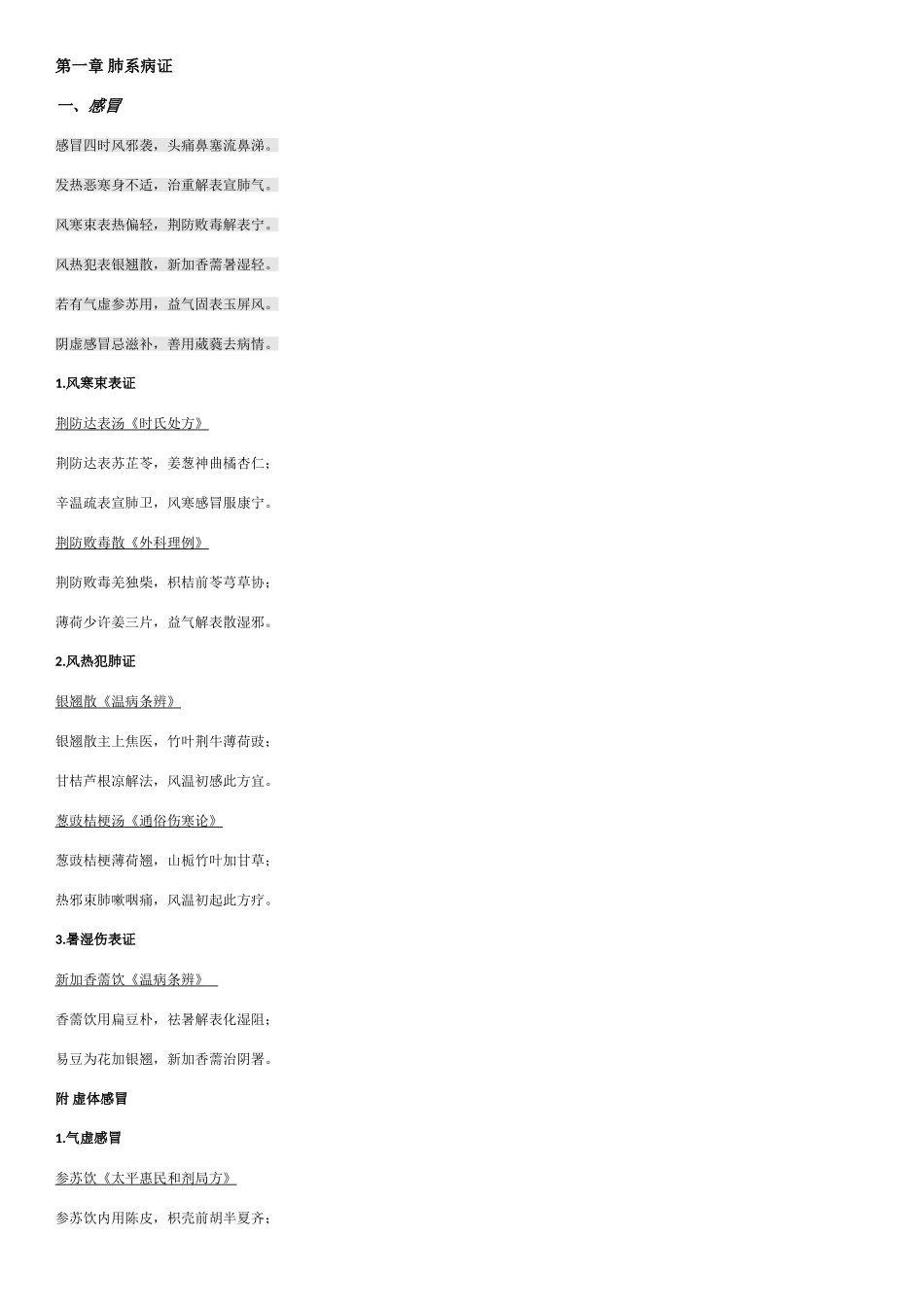 第一章 肺系病证

一、感冒

感冒四时风邪袭，头痛鼻塞流鼻涕。

发热恶寒身不适，治重解表宣肺气。

风寒束表热偏轻，荆防败毒解表宁。

风热犯表银翘散，新加香薷暑湿轻。

若有气虚参苏用，益气固表玉屏风。

阴虚感冒忌滋补，善用葳蕤去病情。

1.风寒束表证

荆防达表汤《时氏处方》

荆防达表苏芷苓，姜葱神曲橘杏仁；

辛温疏表宣肺卫，风寒感冒服康宁。

荆防败毒散《外科理例》

荆防败毒羌独柴，枳桔前苓芎草协；

薄荷少许姜三片，益气解表散湿邪。

2.风热犯肺证

银翘散《温病条辨》

银翘散主上焦医，竹叶荆牛薄荷豉；

甘桔芦根凉解法，风温初感此方宜。

葱豉桔梗汤《通俗伤寒论》

葱豉桔梗薄荷翘，山栀竹叶加甘草；

热邪束肺嗽咽痛，风温初起此方疗。

3.暑湿伤表证

新加香薷饮《温病条辨》

香薷饮用扁豆朴，祛暑解表化湿阻；

易豆为花加银翘，新加香薷治阴署。

附 虚体感冒

1.气虚感冒

参苏饮《太平惠民和剂局方》

参苏饮内用陈皮，枳壳前胡半夏齐；